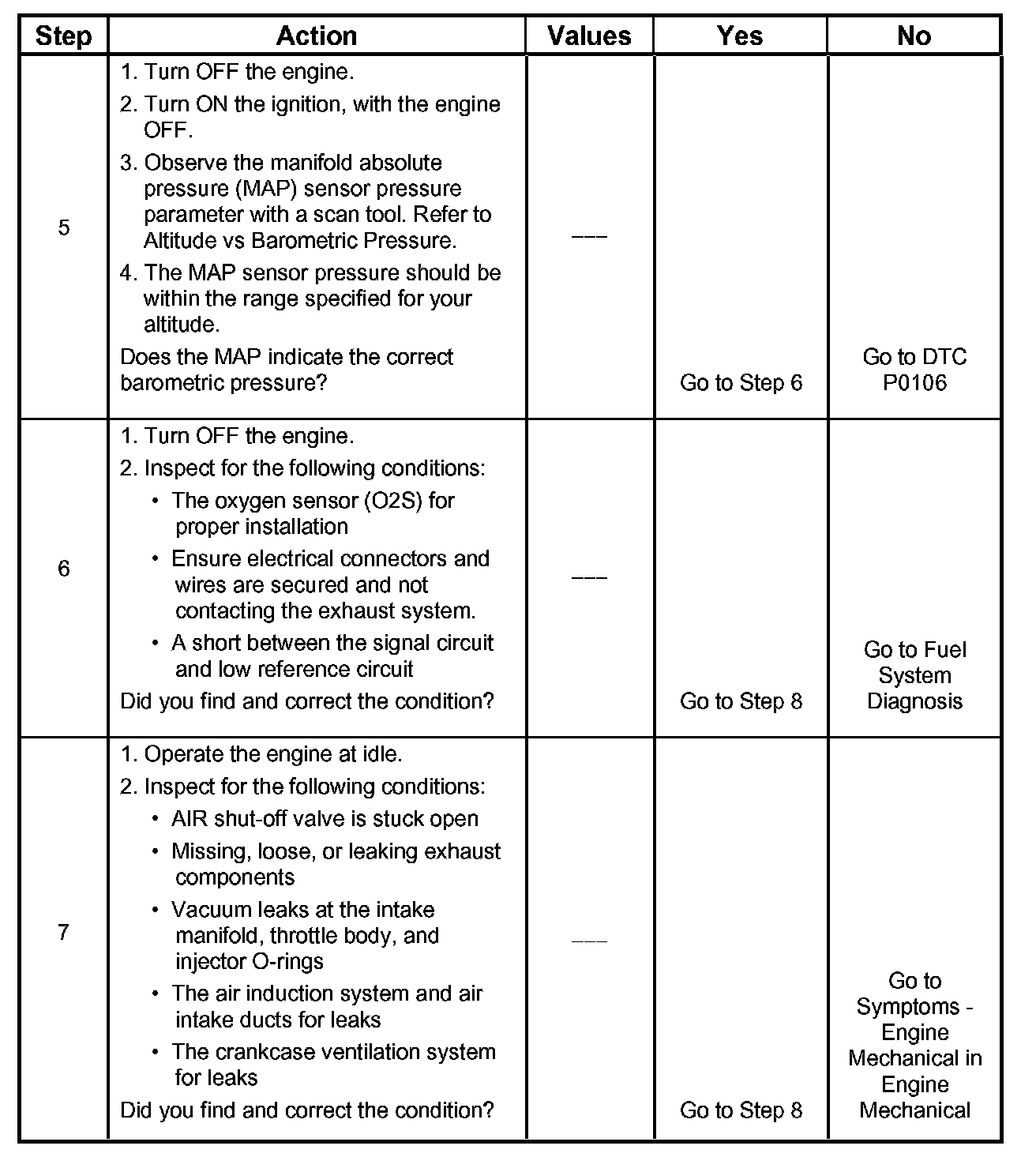 | Step | Action | Values | Yes | No |
|---|---|---|---|---|
| 5 | 1. Turn OFF the engine. 2. Turn ON the ignition, with the engine OFF. 3. Observe the manifold absolute pressure (MAP) sensor pressure parameter with a scan tool. Refer to Altitude vs Barometric Pressure. 4. The MAP sensor pressure should be within the range specified for your altitude. Does the MAP indicate the correct barometric pressure? | --- | Go to Step 6 | Go to DTC P0106 |
| 6 | 1. Turn OFF the engine. 2. Inspect for the following conditions: • The oxygen sensor (O2S) for proper installation • Ensure electrical connectors and wires are secured and not contacting the exhaust system. • A short between the signal circuit and low reference circuit Did you find and correct the condition? | --- | Go to Step 8 | Go to Fuel System Diagnosis |
| 7 | 1. Operate the engine at idle. 2. Inspect for the following conditions: • AIR shut-off valve is stuck open • Missing, loose, or leaking exhaust components • Vacuum leaks at the intake manifold, throttle body, and injector O-rings • The air induction system and air intake ducts for leaks • The crankcase ventilation system for leaks Did you find and correct the condition? | --- | Go to Step 8 | Go to Symptoms - Engine Mechanical in Engine Mechanical |